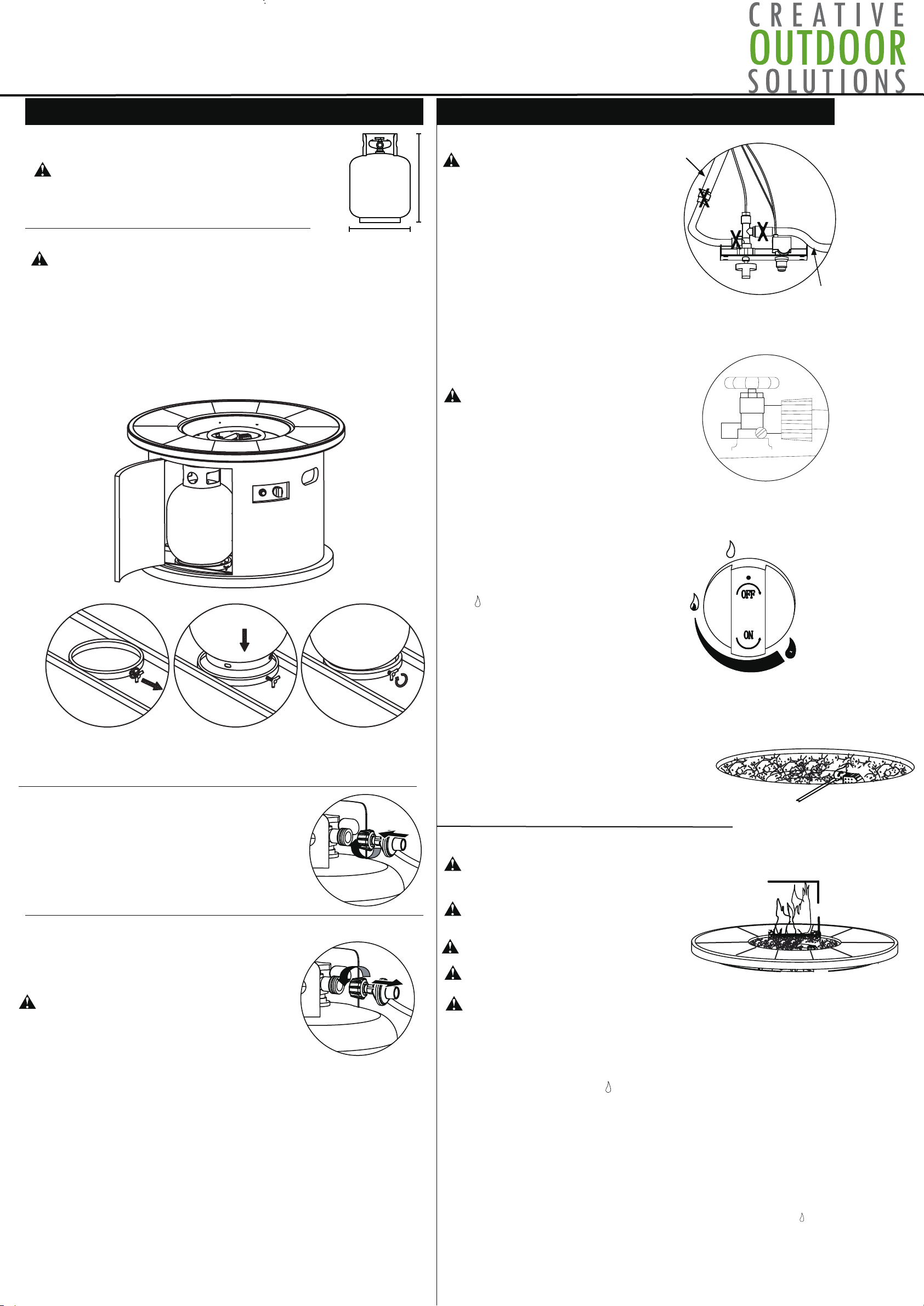 CREATIVE
OUTDOOR
SOLUTIONS

OFF

ON